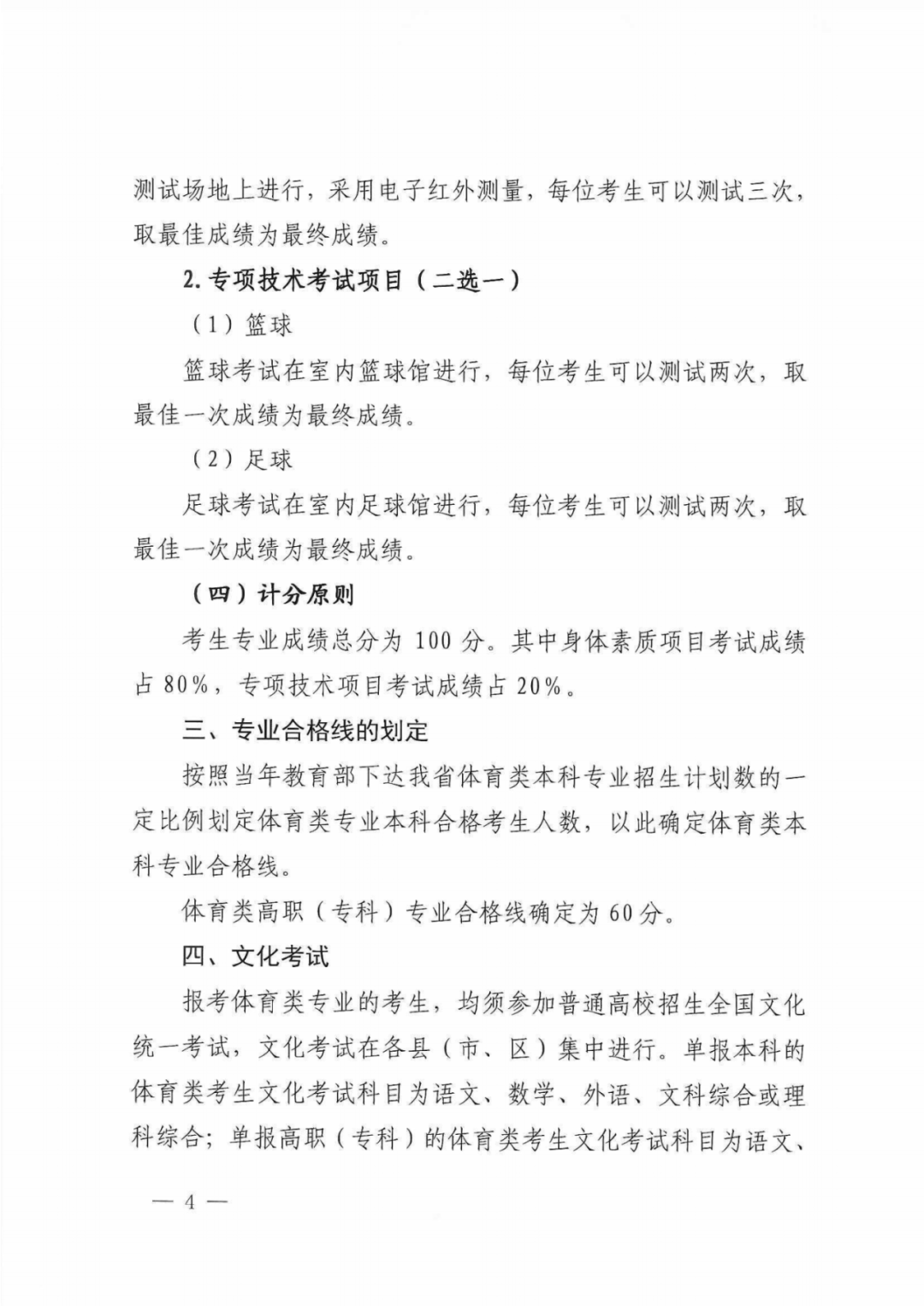 测试场地上进行，采用电子红外测量，每位考生可以测试三次，取最佳成绩为最终成绩。

2. 专项技术考试项目（二选一）

（1）篮球

篮球考试在室内篮球馆进行，每位考生可以测试两次，取最佳一次成绩为最终成绩。

（2）足球

足球考试在室内足球馆进行，每位考生可以测试两次，取最佳一次成绩为最终成绩。

（四）计分原则

考生专业成绩总分为 100 分。其中身体素质项目考试成绩占 80%，专项技术项目考试成绩占 20%。

三、专业合格线的划定

按照当年教育部下达我省体育类本科专业招生计划数的一定比例划定体育类专业本科合格考生人数，以此确定体育类本科专业合格线。

体育类高职（专科）专业合格线确定为 60 分。

四、文化考试

报考体育类专业的考生，均须参加普通高校招生全国文化统一考试，文化考试在各县（市、区）集中进行。单报本科的体育类考生文化考试科目为语文、数学、外语、文科综合或理科综合；单报高职（专科）的体育类考生文化考试科目为语文、

— 4 —